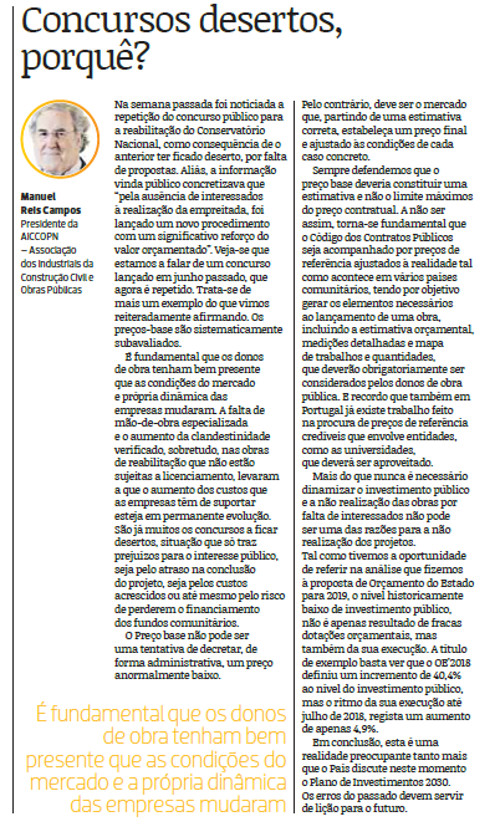 Concursos desertos, porquê?

Manuel Reis Campos
Presidente da AICCOPN – Associação dos Industriais da Construção Civil e Obras Públicas

Na semana passada foi noticiada a repetição do concurso público para a reabilitação do Conservatório Nacional, como consequência de o anterior ter ficado deserto, por falta de propostas. Aliás, a informação vinda público concretizava que "pela ausência de interessados à realização da empreitada, foi lançado um novo procedimento com um significativo reforço do valor orçamentado". Veja-se que estamos a falar de um concurso lançado em junho passado, que agora é repetido. Trata-se de mais um exemplo do que vimos reiteradamente afirmando. Os preços-base são sistematicamente subavaliados.

É fundamental que os donos de obra tenham bem presente que as condições do mercado e própria dinâmica das empresas mudaram. A falta de mão-de-obra especializada e o aumento da clandestinidade verificado, sobretudo, nas obras de reabilitação que não estão sujeitas a licenciamento, levaram a que o aumento dos custos que as empresas têm de suportar esteja em permanente evolução. São já muitos os concursos a ficar desertos, situação que só traz prejuízos para o interesse público, seja pelo atraso na conclusão do projeto, seja pelos custos acrescidos ou até mesmo pelo risco de perderem o financiamento dos fundos comunitários.

O Preço base não pode ser uma tentativa de decretar, de forma administrativa, um preço anormalmente baixo.

Pelo contrário, deve ser o mercado que, partindo de uma estimativa correta, estabeleça um preço final e ajustado às condições de cada caso concreto.

Sempre defendemos que o preço base deveria constituir uma estimativa e não o limite máximos do preço contratual. A não ser assim, torna-se fundamental que o Código dos Contratos Públicos seja acompanhado por preços de referência ajustados à realidade tal como acontece em vários países comunitários, tendo por objetivo gerar os elementos necessários ao lançamento de uma obra, incluindo a estimativa orçamental, medições detalhadas e mapa de trabalhos e quantidades, que deverão obrigatoriamente ser considerados pelos donos de obra pública. E recordo que também em Portugal já existe trabalho feito na procura de preços de referência credíveis que envolve entidades, como as universidades, que deverá ser aproveitado.

Mais do que nunca é necessário dinamizar o investimento público e a não realização das obras por falta de interessados não pode ser uma das razões para a não realização dos projetos.
Tal como tivemos a oportunidade de referir na análise que fizemos à proposta de Orçamento do Estado para 2019, o nível historicamente baixo de investimento público, não é apenas resultado de fracas dotações orçamentais, mas também da sua execução. A título de exemplo basta ver que o OE'2018 definiu um incremento de 40,4% ao nível do investimento público, mas o ritmo da sua execução até julho de 2018, regista um aumento de apenas 4,9%.

Em conclusão, esta é uma realidade preocupante tanto mais que o País discute neste momento o Plano de Investimentos 2030. Os erros do passado devem servir de lição para o futuro.

É fundamental que os donos de obra tenham bem presente que as condições do mercado e a própria dinâmica das empresas mudaram